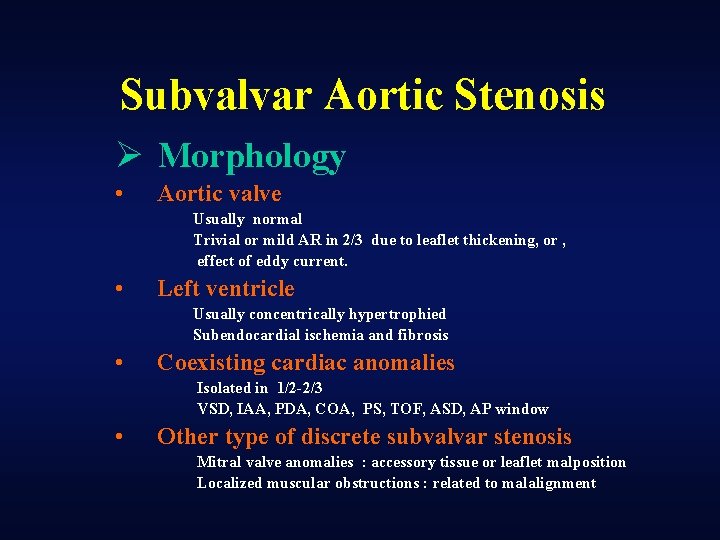 Subvalvar Aortic Stenosis

➢ Morphology

• Aortic valve

Usually normal
Trivial or mild AR in 2/3 due to leaflet thickening, or , effect of eddy current.

• Left ventricle

Usually concentrically hypertrophied
Subendocardial ischemia and fibrosis

• Coexisting cardiac anomalies

Isolated in 1/2-2/3
VSD, IAA, PDA, COA, PS, TOF, ASD, AP window

• Other type of discrete subvalvar stenosis

Mitral valve anomalies : accessory tissue or leaflet malposition
Localized muscular obstructions : related to malalignment